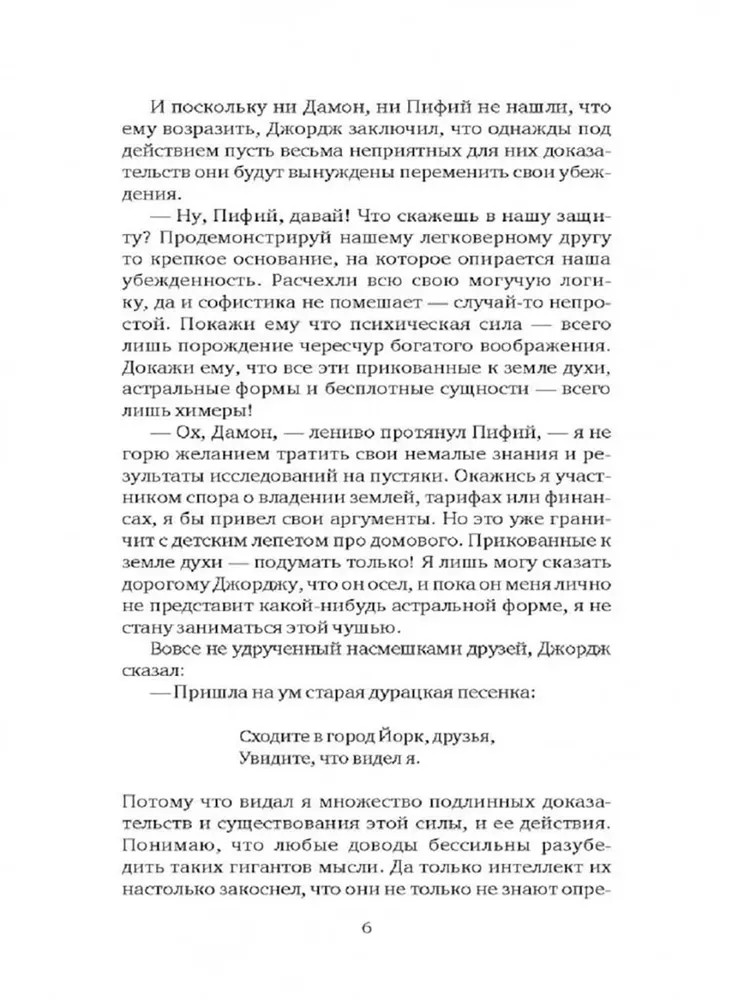 И поскольку ни Дамон, ни Пифий не нашли, что ему возразить, Джордж заключил, что однажды под действием пусть весьма неприятных для них доказательств они будут вынуждены переменить свои убеждения.

— Ну, Пифий, давай! Что скажешь в нашу защиту? Продемонстрируй нашему легковерному другу то крепкое основание, на которое опирается наша убежденность. Расчехли всю свою могучую логику, да и софистика не помешает — случай-то непростой. Покажи ему что психическая сила — всего лишь порождение чересчур богатого воображения. Докажи ему, что все эти прикованные к земле духи, астральные формы и бесплотные сущности — всего лишь химеры!

— Ох, Дамон, — лениво протянул Пифий, — я не горю желанием тратить свои немалые знания и результаты исследований на пустяки. Окажись я участником спора о владении землей, тарифах или финансах, я бы привел свои аргументы. Но это уже граничит с детским лепетом про домового. Прикованные к земле духи — подумать только! Я лишь могу сказать дорогому Джорджу, что он осел, и пока он меня лично не представит какой-нибудь астральной форме, я не стану заниматься этой чушью.

Вовсе не удрученный насмешками друзей, Джордж сказал:

— Пришла на ум старая дурацкая песенка:

Сходите в город Йорк, друзья,
Увидите, что видел я.

Потому что видал я множество подлинных доказательств и существования этой силы, и ее действия. Понимаю, что любые доводы бессильны разубедить таких гигантов мысли. Да только интеллект их настолько закоснел, что они не только не знают опре-

6